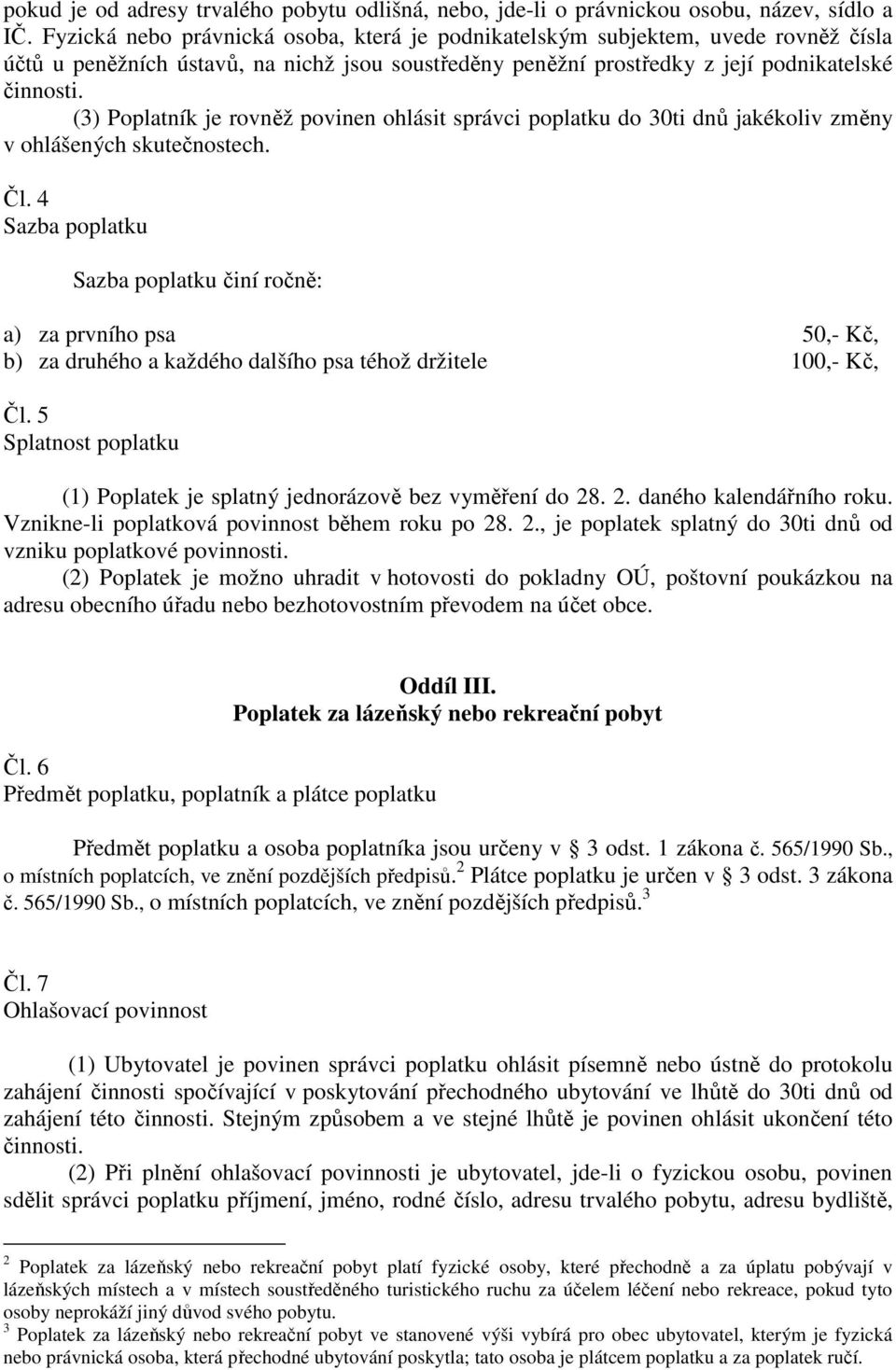 pokud je od adresy trvalého pobytu odlišná, nebo, jde-li o právnickou osobu, název, sídlo a IČ. Fyzická nebo právnická osoba, která je podnikatelským subjektem, uvede rovněž čísla účtů u peněžních ústavů, na nichž jsou soustředěny peněžní prostředky z její podnikatelské činnosti.

(3) Poplatník je rovněž povinen ohlásit správci poplatku do 30ti dnů jakékoliv změny v ohlášených skutečnostech.

Čl. 4
Sazba poplatku

Sazba poplatku činí ročně:

a) za prvního psa 50,- Kč,
b) za druhého a každého dalšího psa téhož držitele 100,- Kč,

Čl. 5
Splatnost poplatku

(1) Poplatek je splatný jednorázově bez vyměření do 28. 2. daného kalendářního roku. Vznikne-li poplatková povinnost během roku po 28. 2., je poplatek splatný do 30ti dnů od vzniku poplatkové povinnosti.

(2) Poplatek je možno uhradit v hotovosti do pokladny OÚ, poštovní poukázkou na adresu obecního úřadu nebo bezhotovostním převodem na účet obce.

Oddíl III.
Poplatek za lázeňský nebo rekreační pobyt

Čl. 6
Předmět poplatku, poplatník a plátce poplatku

Předmět poplatku a osoba poplatníka jsou určeny v 3 odst. 1 zákona č. 565/1990 Sb., o místních poplatcích, ve znění pozdějších předpisů.$^2$ Plátce poplatku je určen v 3 odst. 3 zákona č. 565/1990 Sb., o místních poplatcích, ve znění pozdějších předpisů.$^3$

Čl. 7
Ohlašovací povinnost

(1) Ubytovatel je povinen správci poplatku ohlásit písemně nebo ústně do protokolu zahájení činnosti spočívající v poskytování přechodného ubytování ve lhůtě do 30ti dnů od zahájení této činnosti. Stejným způsobem a ve stejné lhůtě je povinen ohlásit ukončení této činnosti.

(2) Při plnění ohlašovací povinnosti je ubytovatel, jde-li o fyzickou osobu, povinen sdělit správci poplatku příjmení, jméno, rodné číslo, adresu trvalého pobytu, adresu bydliště,

$^2$ Poplatek za lázeňský nebo rekreační pobyt platí fyzické osoby, které přechodně a za úplatu pobývají v lázeňských místech a v místech soustředěného turistického ruchu za účelem léčení nebo rekreace, pokud tyto osoby neprokáží jiný důvod svého pobytu.
$^3$ Poplatek za lázeňský nebo rekreační pobyt ve stanovené výši vybírá pro obec ubytovatel, kterým je fyzická nebo právnická osoba, která přechodné ubytování poskytla; tato osoba je plátcem poplatku a za poplatek ručí.